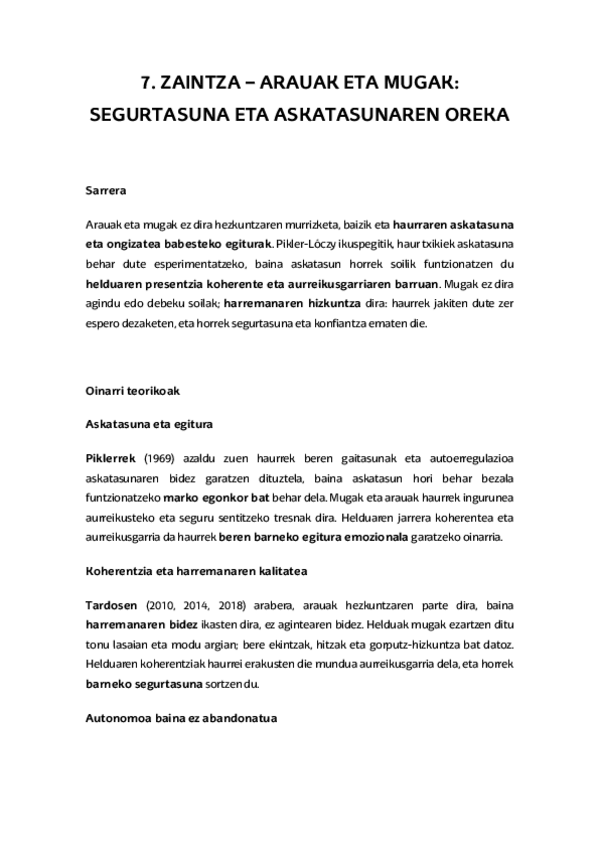 7. ZAINTZA – ARAUAK ETA MUGAK: SEGURTASUNA ETA ASKATASUNAREN OREKA

Sarrera

Arauak eta mugak ez dira hezkuntzaren murrizketa, baizik eta haurraren askatasuna eta ongizatea babesteko egiturak. Pikler-Lóczy ikuspegitik, haur txikiek askatasuna behar dute esperimentatzeko, baina askatasun horrek soilik funtzionatzen du helduaren presentzia koherente eta aurreikusgarriaren barruan. Mugak ez dira agindu edo debeku soilak; harremanaren hizkuntza dira: haurrek jakiten dute zer espero dezaketen, eta horrek segurtasuna eta konfiantza ematen die.

Oinarri teorikoak

Askatasuna eta egitura

Piklerrek (1969) azaldu zuen haurrek beren gaitasunak eta autoerregulazioa askatasunaren bidez garatzen dituztela, baina askatasun hori behar bezala funtzionatzeko marko egonkor bat behar dela. Mugak eta arauak haurrek ingurunea aurreikusteko eta seguru sentitzeko tresnak dira. Helduaren jarrera koherentea eta aurreikusgarria da haurrek beren barneko egitura emozionala garatzeko oinarria.

Koherentzia eta harremanaren kalitatea

Tardosen (2010, 2014, 2018) arabera, arauak hezkuntzaren parte dira, baina harremanaren bidez ikasten dira, ez agintearen bidez. Helduak mugak ezartzen ditu tonu lasaian eta modu argian; bere ekintzak, hitzak eta gorputz-hizkuntza bat datoz. Helduaren koherentziak haurrei erakusten die mundua aurreikusgarria dela, eta horrek barneko segurtasuna sortzen du.

Autonomoa baina ez abandonatua